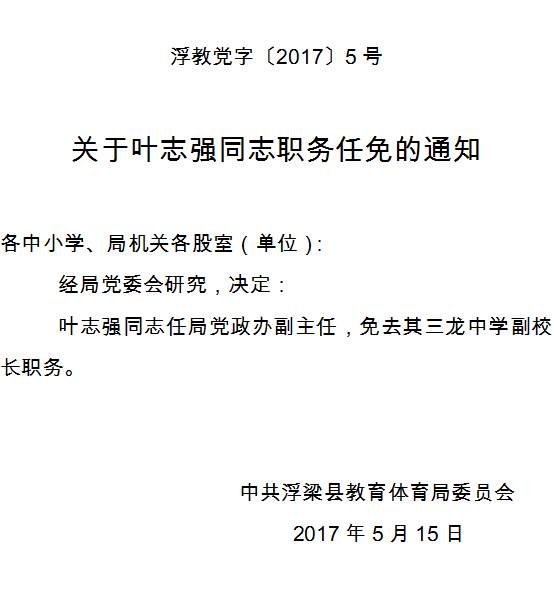 浮教党字〔2017〕5号

关于叶志强同志职务任免的通知

各中小学、局机关各股室（单位）:

经局党委会研究，决定：

叶志强同志任局党政办副主任，免去其三龙中学副校长职务。

中共浮梁县教育体育局委员会

2017年5月15日